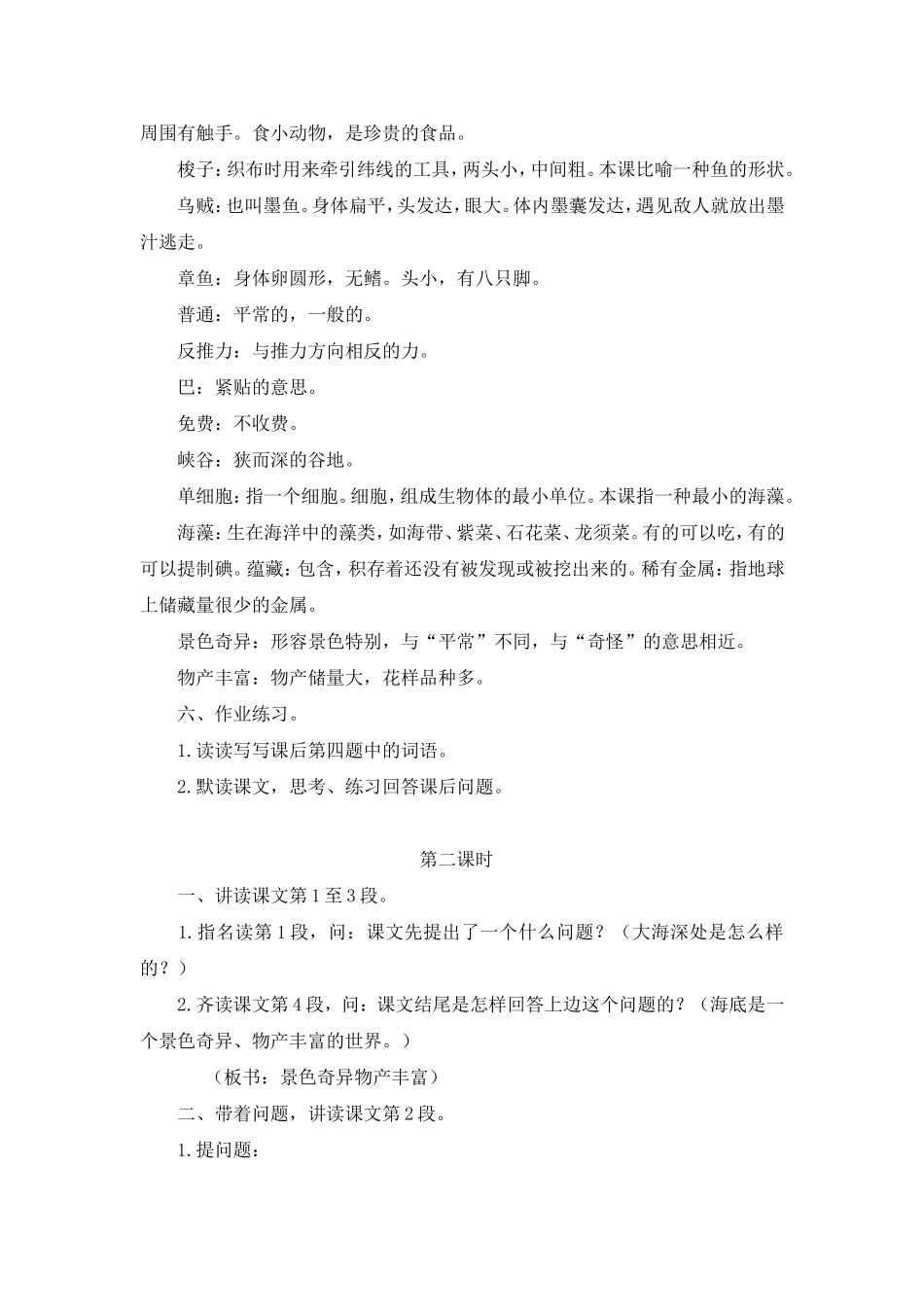 周围有触手。食小动物，是珍贵的食品。

梭子：织布时用来牵引纬线的工具，两头小，中间粗。本课比喻一种鱼的形状。

乌贼：也叫墨鱼。身体扁平，头发达，眼大。体内墨囊发达，遇见敌人就放出墨汁逃走。

章鱼：身体卵圆形，无鳍。头小，有八只脚。

普通：平常的，一般的。

反推力：与推力方向相反的力。

巴：紧贴的意思。

免费：不收费。

峡谷：狭而深的谷地。

单细胞：指一个细胞。细胞，组成生物体的最小单位。本课指一种最小的海藻。

海藻：生在海洋中的藻类，如海带、紫菜、石花菜、龙须菜。有的可以吃，有的可以提制碘。蕴藏：包含，积存着还没有被发现或被挖出来的。稀有金属：指地球上储藏量很少的金属。

景色奇异：形容景色特别，与“平常”不同，与“奇怪”的意思相近。

物产丰富：物产储量大，花样品种多。

六、作业练习。

1.读读写写课后第四题中的词语。

2.默读课文，思考、练习回答课后问题。

第二课时

一、讲读课文第1至3段。

1.指名读第1段，问：课文先提出了一个什么问题？（大海深处是怎么样的？）

2.齐读课文第4段，问：课文结尾是怎样回答上边这个问题的？（海底是一个景色奇异、物产丰富的世界。）

（板书：景色奇异物产丰富）

二、带着问题，讲读课文第2段。

1.提问题：